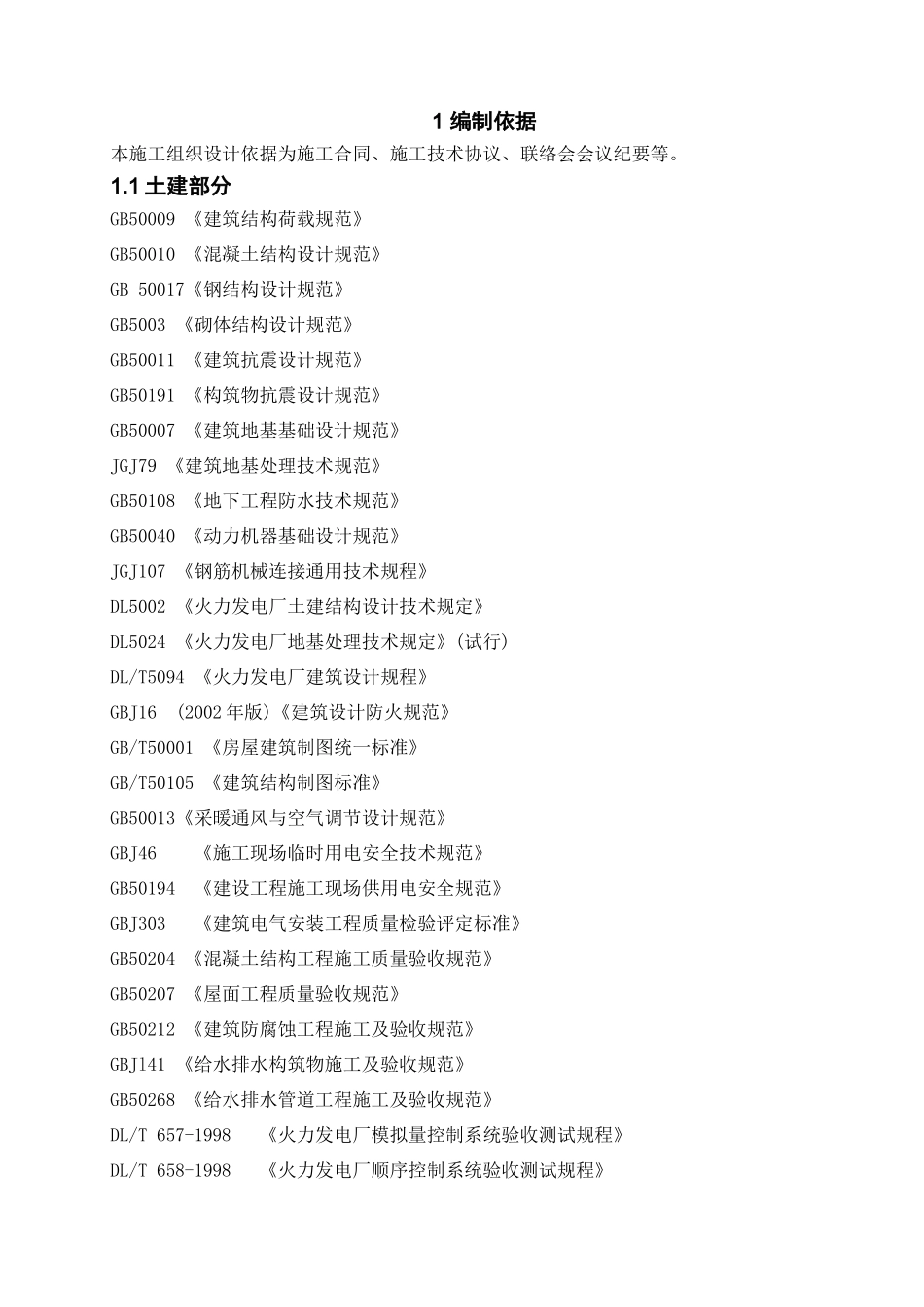 1 编制依据

本施工组织设计依据为施工合同、施工技术协议、联络会会议纪要等。

1.1 土建部分

GB50009 《建筑结构荷载规范》

GB50010 《混凝土结构设计规范》

GB 50017《钢结构设计规范》

GB5003 《砌体结构设计规范》

GB50011 《建筑抗震设计规范》

GB50191 《构筑物抗震设计规范》

GB50007 《建筑地基基础设计规范》

JGJ79 《建筑地基处理技术规范》

GB50108 《地下工程防水技术规范》

GB50040 《动力机器基础设计规范》

JGJ107 《钢筋机械连接通用技术规程》

DL5002 《火力发电厂土建结构设计技术规定》

DL5024 《火力发电厂地基处理技术规定》(试行)

DL/T5094 《火力发电厂建筑设计规程》

GBJ16 (2002 年版)《建筑设计防火规范》

GB/T50001 《房屋建筑制图统一标准》

GB/T50105 《建筑结构制图标准》

GB50013《采暖通风与空气调节设计规范》

GBJ46 《施工现场临时用电安全技术规范》

GB50194 《建设工程施工现场供用电安全规范》

GBJ303 《建筑电气安装工程质量检验评定标准》

GB50204 《混凝土结构工程施工质量验收规范》

GB50207 《屋面工程质量验收规范》

GB50212 《建筑防腐蚀工程施工及验收规范》

GBJ141 《给水排水构筑物施工及验收规范》

GB50268 《给水排水管道工程施工及验收规范》

DL/T 657-1998 《火力发电厂模拟量控制系统验收测试规程》

DL/T 658-1998 《火力发电厂顺序控制系统验收测试规程》